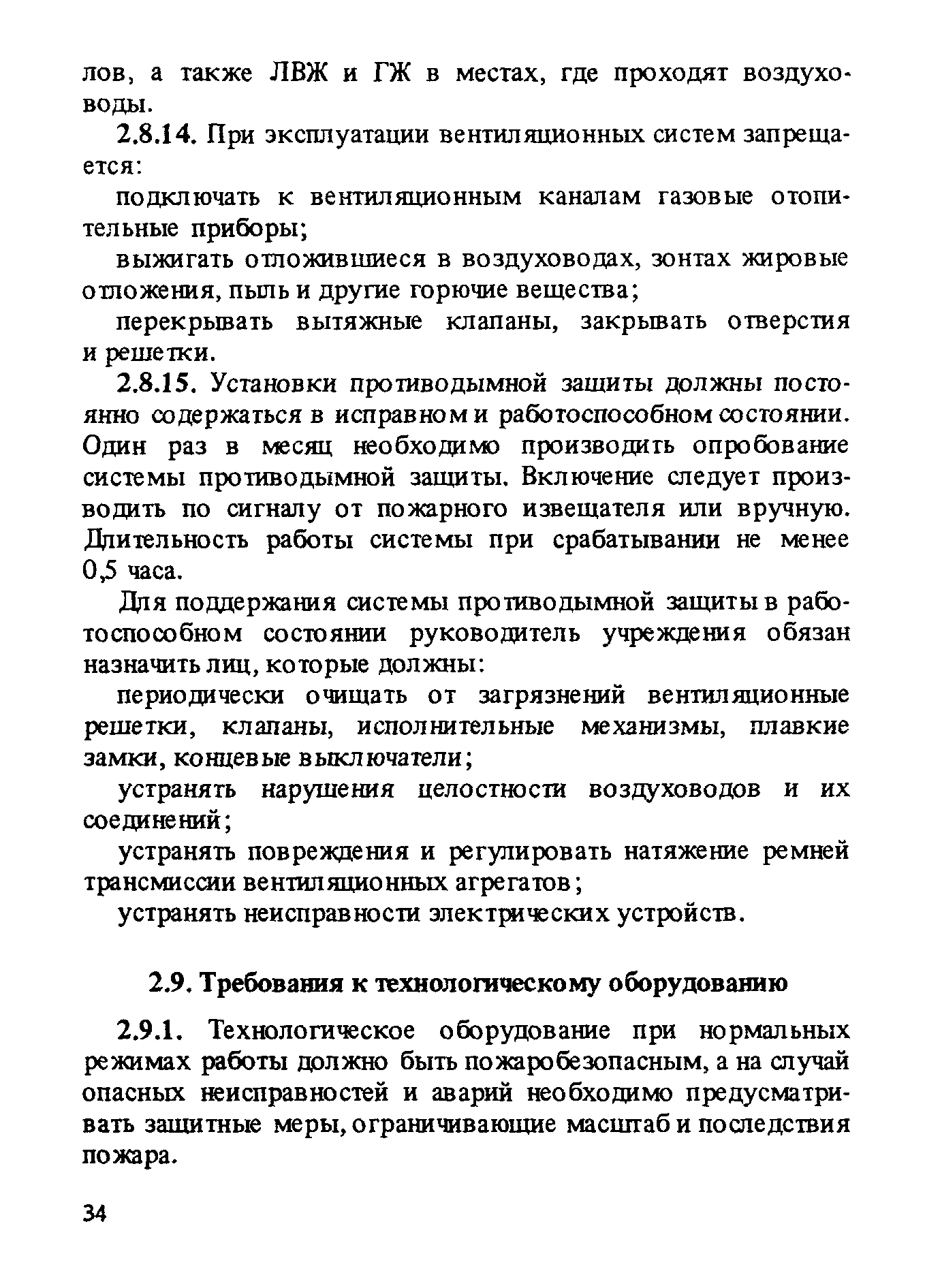 лов, а также ЛВЖ и ГЖ в местах, где проходят воздуховоды.

2.8.14. При эксплуатации вентиляционных систем запрещается:

подключать к вентиляционным каналам газовые отопительные приборы;

выжигать отложившиеся в воздуховодах, зонтах жировые отложения, пыль и другие горючие вещества;

перекрывать вытяжные клапаны, закрывать отверстия и решетки.

2.8.15. Установки противодымной защиты должны постоянно содержаться в исправном и работоспособном состоянии. Один раз в месяц необходимо производить опробование системы противодымной защиты. Включение следует производить по сигналу от пожарного извещателя или вручную. Длительность работы системы при срабатывании не менее 0,5 часа.

Для поддержания системы противодымной защиты в работоспособном состоянии руководитель учреждения обязан назначить лиц, которые должны:

периодически очищать от загрязнений вентиляционные решетки, клапаны, исполнительные механизмы, плавкие замки, концевые выключатели;

устранять нарушения целостности воздуховодов и их соединений;

устранять повреждения и регулировать натяжение ремней трансмиссии вентиляционных агрегатов;

устранять неисправности электрических устройств.

2.9. Требования к технологическому оборудованию

2.9.1. Технологическое оборудование при нормальных режимах работы должно быть пожаробезопасным, а на случай опасных неисправностей и аварий необходимо предусматривать защитные меры, ограничивающие масштаб и последствия пожара.

34